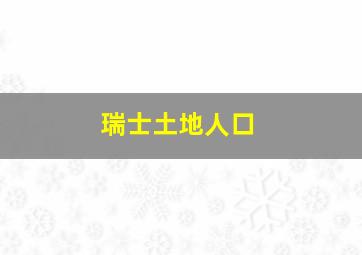 瑞士土地人口